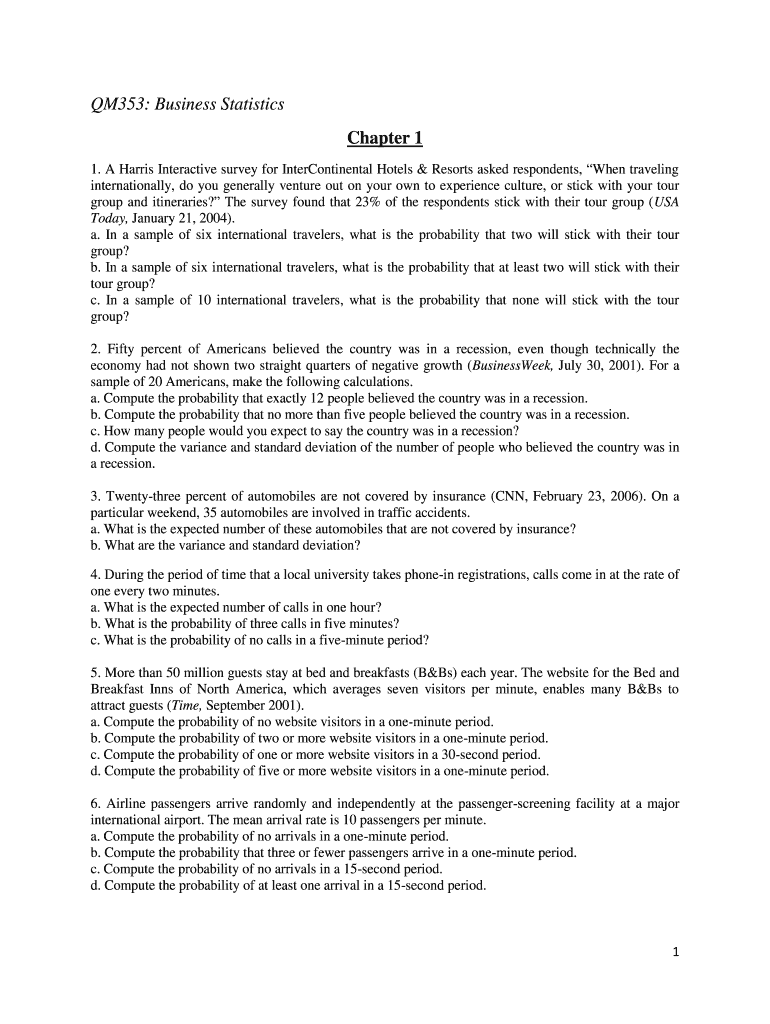 QM353: Business Statistics

Chapter 1

1. A Harris Interactive survey for InterContinental Hotels & Resorts asked respondents, “When traveling internationally, do you generally venture out on your own to experience culture, or stick with your tour group and itineraries?” The survey found that 23% of the respondents stick with their tour group (USA Today, January 21, 2004).
a. In a sample of six international travelers, what is the probability that two will stick with their tour group?
b. In a sample of six international travelers, what is the probability that at least two will stick with their tour group?
c. In a sample of 10 international travelers, what is the probability that none will stick with the tour group?

2. Fifty percent of Americans believed the country was in a recession, even though technically the economy had not shown two straight quarters of negative growth (BusinessWeek, July 30, 2001). For a sample of 20 Americans, make the following calculations.
a. Compute the probability that exactly 12 people believed the country was in a recession.
b. Compute the probability that no more than five people believed the country was in a recession.
c. How many people would you expect to say the country was in a recession?
d. Compute the variance and standard deviation of the number of people who believed the country was in a recession.

3. Twenty-three percent of automobiles are not covered by insurance (CNN, February 23, 2006). On a particular weekend, 35 automobiles are involved in traffic accidents.
a. What is the expected number of these automobiles that are not covered by insurance?
b. What are the variance and standard deviation?

4. During the period of time that a local university takes phone-in registrations, calls come in at the rate of one every two minutes.
a. What is the expected number of calls in one hour?
b. What is the probability of three calls in five minutes?
c. What is the probability of no calls in a five-minute period?

5. More than 50 million guests stay at bed and breakfasts (B&Bs) each year. The website for the Bed and Breakfast Inns of North America, which averages seven visitors per minute, enables many B&Bs to attract guests (Time, September 2001).
a. Compute the probability of no website visitors in a one-minute period.
b. Compute the probability of two or more website visitors in a one-minute period.
c. Compute the probability of one or more website visitors in a 30-second period.
d. Compute the probability of five or more website visitors in a one-minute period.

6. Airline passengers arrive randomly and independently at the passenger-screening facility at a major international airport. The mean arrival rate is 10 passengers per minute.
a. Compute the probability of no arrivals in a one-minute period.
b. Compute the probability that three or fewer passengers arrive in a one-minute period.
c. Compute the probability of no arrivals in a 15-second period.
d. Compute the probability of at least one arrival in a 15-second period.

1